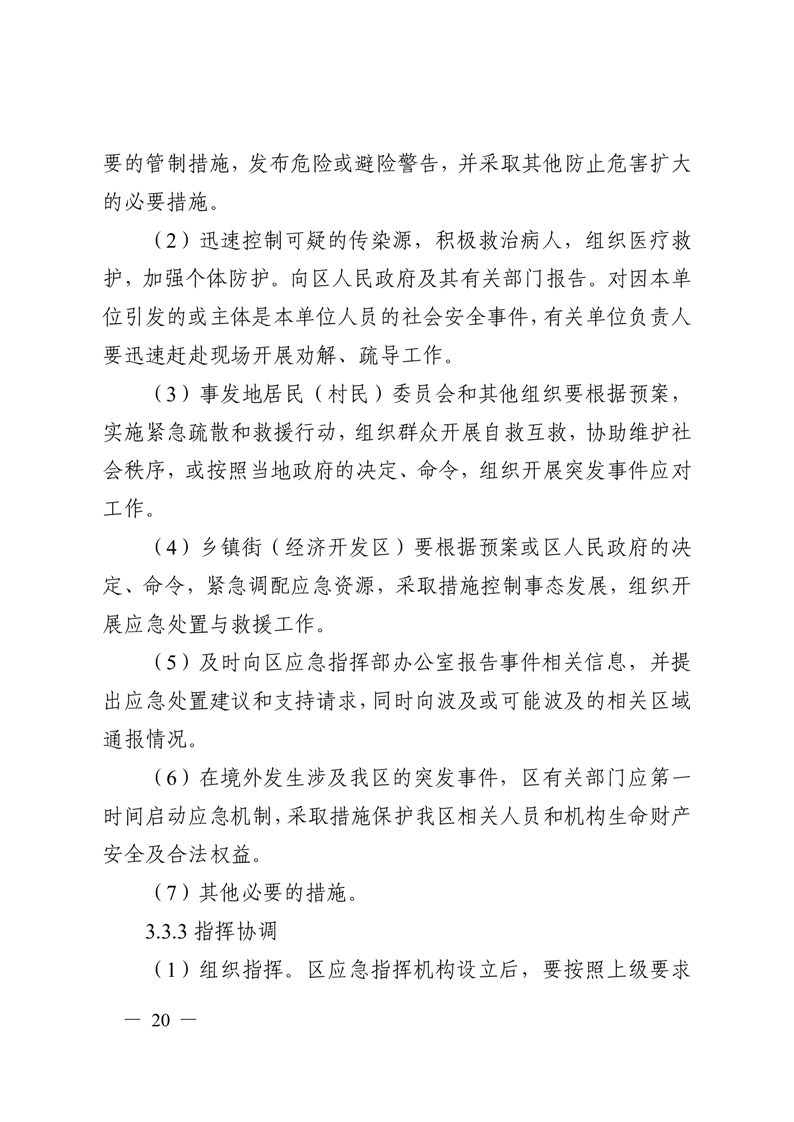 要的管制措施，发布危险或避险警告，并采取其他防止危害扩大的必要措施。

（2）迅速控制可疑的传染源，积极救治病人，组织医疗救护，加强个体防护。向区人民政府及其有关部门报告。对因本单位引发的或主体是本单位人员的社会安全事件，有关单位负责人要迅速赶赴现场开展劝解、疏导工作。

（3）事发地居民（村民）委员会和其他组织要根据预案，实施紧急疏散和救援行动，组织群众开展自救互救，协助维护社会秩序，或按照当地政府的决定、命令，组织开展突发事件应对工作。

（4）乡镇街（经济开发区）要根据预案或区人民政府的决定、命令，紧急调配应急资源，采取措施控制事态发展，组织开展应急处置与救援工作。

（5）及时向区应急指挥部办公室报告事件相关信息，并提出应急处置建议和支持请求，同时向波及或可能波及的相关区域通报情况。

（6）在境外发生涉及我区的突发事件，区有关部门应第一时间启动应急机制，采取措施保护我区相关人员和机构生命财产安全及合法权益。

（7）其他必要的措施。

3.3.3 指挥协调

（1）组织指挥。区应急指挥机构设立后，要按照上级要求

— 20 —